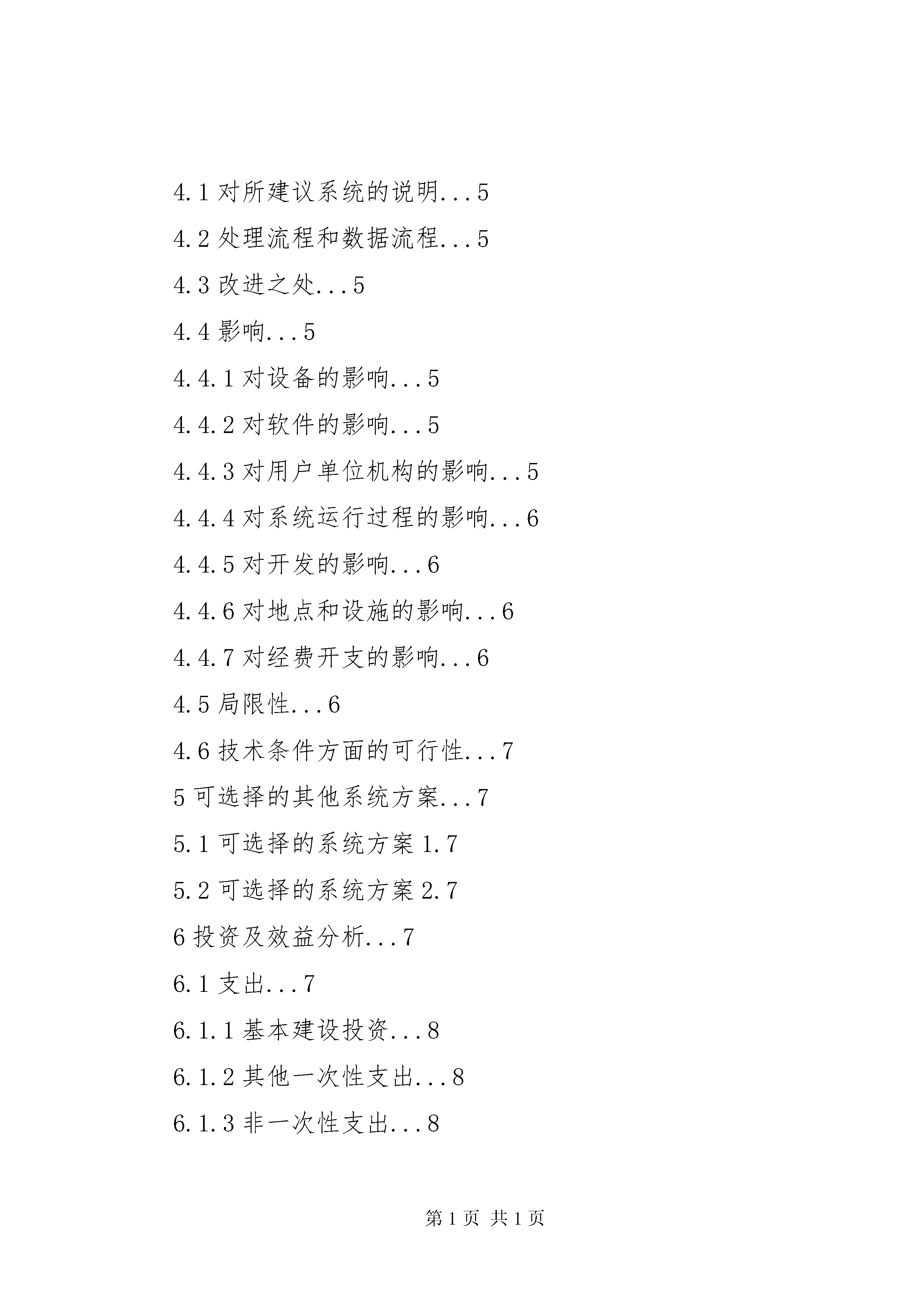 4.1 对所建议系统的说明...5

4.2 处理流程和数据流程...5

4.3 改进之处...5

4.4 影响...5

4.4.1 对设备的影响...5

4.4.2 对软件的影响...5

4.4.3 对用户单位机构的影响...5

4.4.4 对系统运行过程的影响...6

4.4.5 对开发的影响...6

4.4.6 对地点和设施的影响...6

4.4.7 对经费开支的影响...6

4.5 局限性...6

4.6 技术条件方面的可行性...7

5 可选择的其他系统方案...7

5.1 可选择的系统方案 1.7

5.2 可选择的系统方案 2.7

6 投资及效益分析...7

6.1 支出...7

6.1.1 基本建设投资...8

6.1.2 其他一次性支出...8

6.1.3 非一次性支出...8

第 1 页 共 1 页